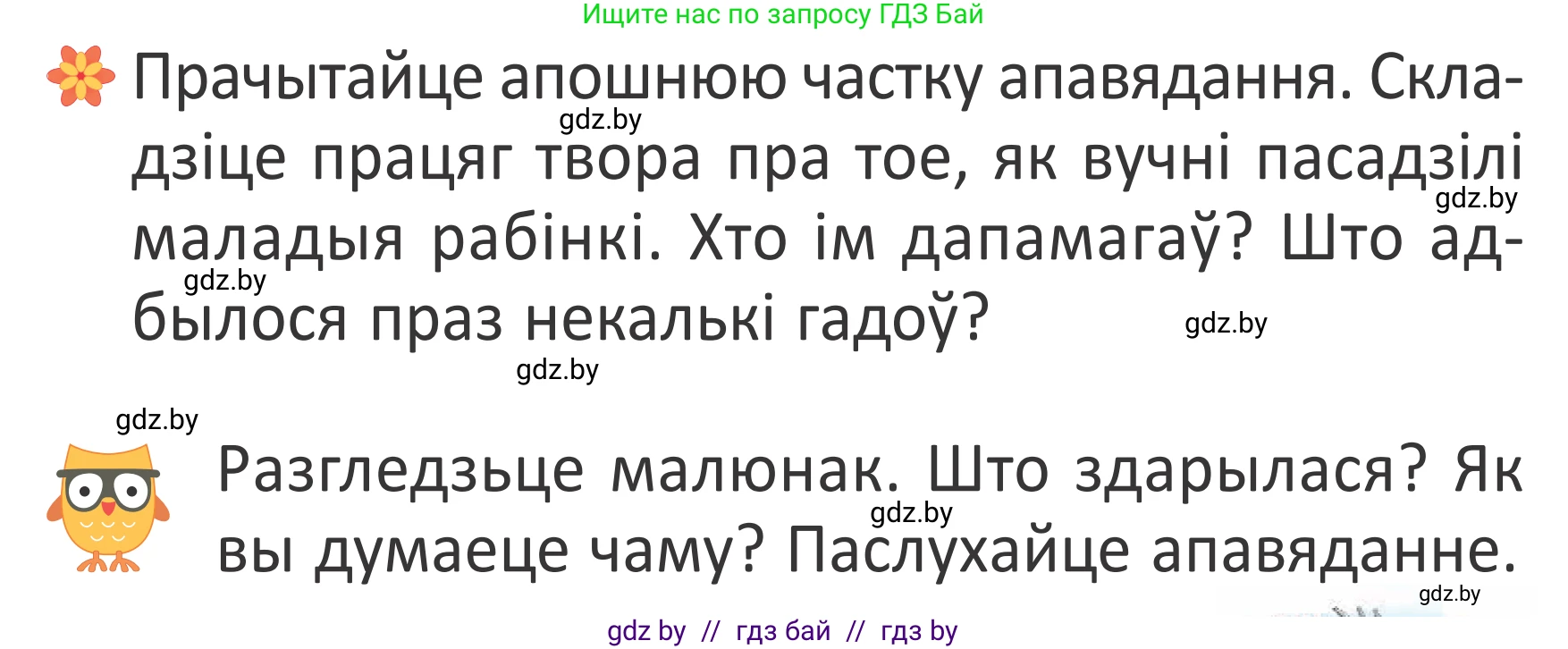 Ищите нас по запросу ГДЗ Бай

Прачытайце апошнюю частку апавядання. Складзіце працяг твора пра тое, як вучні пасадзілі маладыя рабінкі. Хто ім дапамагаў? Што адбылося праз некалькі гадоў?

gdz.by

gdz.by

gdz.by

gdz.by

gdz.by

gdz.by

Разгледзьце малюнак. Што здарылася? Як вы думаеце чаму? Паслухайце апавяданне.

gdz.by

gdz.by

gdz by // гдз бай // гдз by